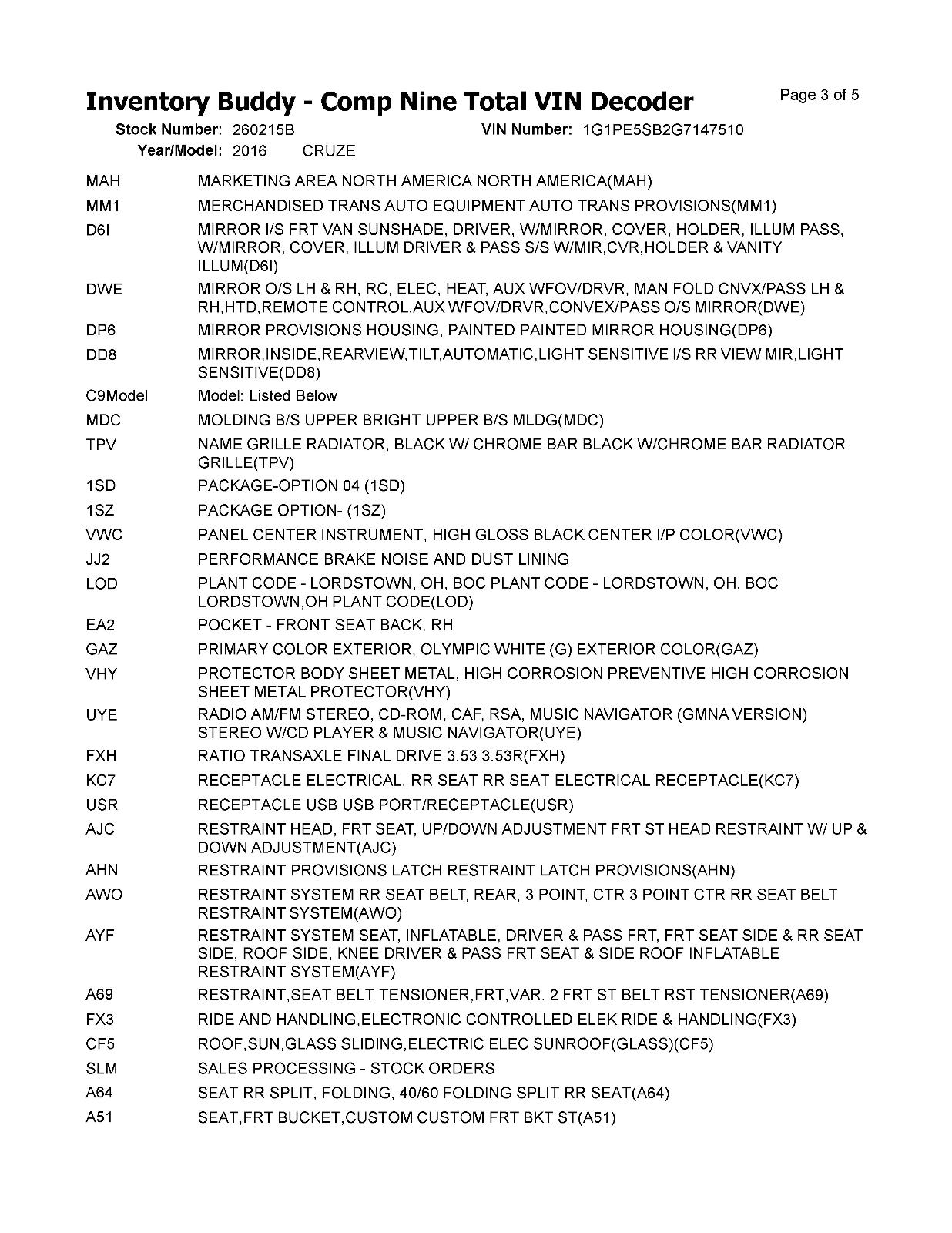 Inventory Buddy - Comp Nine Total VIN Decoder

Page 3 of 5

Stock Number: 260215B

VIN Number: 1G1PE5SB2G7147510

Year/Model: 2016 CRUZE

| | |
|---|---|
| MAH | MARKETING AREA NORTH AMERICA NORTH AMERICA(MAH) |
| MM1 | MERCHANDISED TRANS AUTO EQUIPMENT AUTO TRANS PROVISIONS(MM1) |
| D6I | MIRROR I/S FRT VAN SUNSHADE, DRIVER, W/MIRROR, COVER, HOLDER, ILLUM PASS, W/MIRROR, COVER, ILLUM DRIVER & PASS S/S W/MIR,CVR,HOLDER & VANITY ILLUM(D6I) |
| DWE | MIRROR O/S LH & RH, RC, ELEC, HEAT, AUX WFOV/DRVR, MAN FOLD CNVX/PASS LH & RH,HTD,REMOTE CONTROL,AUX WFOV/DRVR,CONVEX/PASS O/S MIRROR(DWE) |
| DP6 | MIRROR PROVISIONS HOUSING, PAINTED PAINTED MIRROR HOUSING(DP6) |
| DD8 | MIRROR,INSIDE,REARVIEW,TILT,AUTOMATIC,LIGHT SENSITIVE I/S RR VIEW MIR,LIGHT SENSITIVE(DD8) |
| C9Model | Model: Listed Below |
| MDC | MOLDING B/S UPPER BRIGHT UPPER B/S MLDG(MDC) |
| TPV | NAME GRILLE RADIATOR, BLACK W/ CHROME BAR BLACK W/CHROME BAR RADIATOR GRILLE(TPV) |
| 1SD | PACKAGE-OPTION 04 (1SD) |
| 1SZ | PACKAGE OPTION- (1SZ) |
| VWC | PANEL CENTER INSTRUMENT, HIGH GLOSS BLACK CENTER I/P COLOR(VWC) |
| JJ2 | PERFORMANCE BRAKE NOISE AND DUST LINING |
| LOD | PLANT CODE - LORDSTOWN, OH, BOC PLANT CODE - LORDSTOWN, OH, BOC LORDSTOWN,OH PLANT CODE(LOD) |
| EA2 | POCKET - FRONT SEAT BACK, RH |
| GAZ | PRIMARY COLOR EXTERIOR, OLYMPIC WHITE (G) EXTERIOR COLOR(GAZ) |
| VHY | PROTECTOR BODY SHEET METAL, HIGH CORROSION PREVENTIVE HIGH CORROSION SHEET METAL PROTECTOR(VHY) |
| UYE | RADIO AM/FM STEREO, CD-ROM, CAF, RSA, MUSIC NAVIGATOR (GMNA VERSION) STEREO W/CD PLAYER & MUSIC NAVIGATOR(UYE) |
| FXH | RATIO TRANSAXLE FINAL DRIVE 3.53 3.53R(FXH) |
| KC7 | RECEPTACLE ELECTRICAL, RR SEAT RR SEAT ELECTRICAL RECEPTACLE(KC7) |
| USR | RECEPTACLE USB USB PORT/RECEPTACLE(USR) |
| AJC | RESTRAINT HEAD, FRT SEAT, UP/DOWN ADJUSTMENT FRT ST HEAD RESTRAINT W/ UP & DOWN ADJUSTMENT(AJC) |
| AHN | RESTRAINT PROVISIONS LATCH RESTRAINT LATCH PROVISIONS(AHN) |
| AWO | RESTRAINT SYSTEM RR SEAT BELT, REAR, 3 POINT, CTR 3 POINT CTR RR SEAT BELT RESTRAINT SYSTEM(AWO) |
| AYF | RESTRAINT SYSTEM SEAT, INFLATABLE, DRIVER & PASS FRT, FRT SEAT SIDE & RR SEAT SIDE, ROOF SIDE, KNEE DRIVER & PASS FRT SEAT & SIDE ROOF INFLATABLE RESTRAINT SYSTEM(AYF) |
| A69 | RESTRAINT,SEAT BELT TENSIONER,FRT,VAR. 2 FRT ST BELT RST TENSIONER(A69) |
| FX3 | RIDE AND HANDLING,ELECTRONIC CONTROLLED ELEK RIDE & HANDLING(FX3) |
| CF5 | ROOF,SUN,GLASS SLIDING,ELECTRIC ELEC SUNROOF(GLASS)(CF5) |
| SLM | SALES PROCESSING - STOCK ORDERS |
| A64 | SEAT RR SPLIT, FOLDING, 40/60 FOLDING SPLIT RR SEAT(A64) |
| A51 | SEAT,FRT BUCKET,CUSTOM CUSTOM FRT BKT ST(A51) |